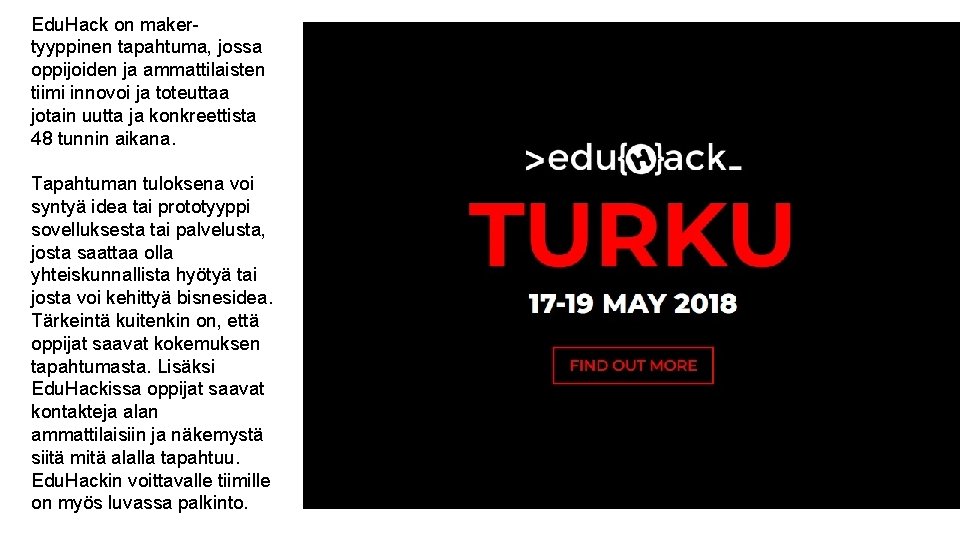 EduHack on maker-tyyppinen tapahtuma, jossa oppijoiden ja ammattilaisten tiimi innovoi ja toteuttaa jotain uutta ja konkreettista 48 tunnin aikana.

Tapahtuman tuloksena voi syntyä idea tai prototyyppi sovelluksesta tai palvelusta, josta saattaa olla yhteiskunnallista hyötyä tai josta voi kehittyä bisnesidea. Tärkeintä kuitenkin on, että oppijat saavat kokemuksen tapahtumasta. Lisäksi EduHackissa oppijat saavat kontakteja alan ammattilaisiin ja näkemystä siitä mitä alalla tapahtuu. EduHackin voittavalle tiimille on myös luvassa palkinto.

>edu{H}ack_

TURKU

17-19 MAY 2018

FIND OUT MORE